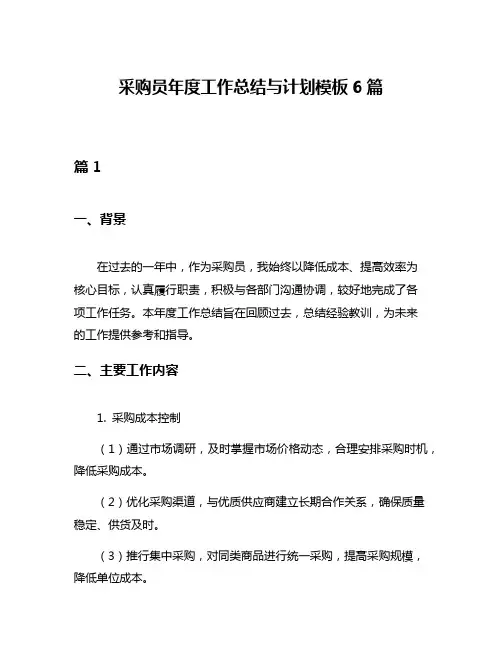 采购员年度工作总结与计划模板 6 篇

篇 1

一、背景

在过去的一年中，作为采购员，我始终以降低成本、提高效率为核心目标，认真履行职责，积极与各部门沟通协调，较好地完成了各项工作任务。本年度工作总结旨在回顾过去，总结经验教训，为未来的工作提供参考和指导。

二、主要工作内容

1. 采购成本控制

（1）通过市场调研，及时掌握市场价格动态，合理安排采购时机，降低采购成本。

（2）优化采购渠道，与优质供应商建立长期合作关系，确保质量稳定、供货及时。

（3）推行集中采购，对同类商品进行统一采购，提高采购规模，降低单位成本。